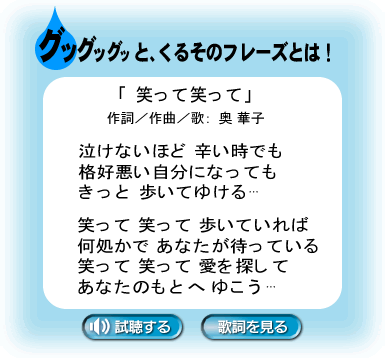 グッグッグッと、くるそのフレーズとは！

「 笑って笑って」
作詞／作曲／歌: 奥 華子

泣けないほど 辛い時でも
格好悪い自分になっても
きっと 歩いてゆける…

笑って 笑って 歩いていれば
何処かで あなたが待っている
笑って 笑って 愛を探して
あなたのもとへ ゆこう…

試聴する
歌詞を見る